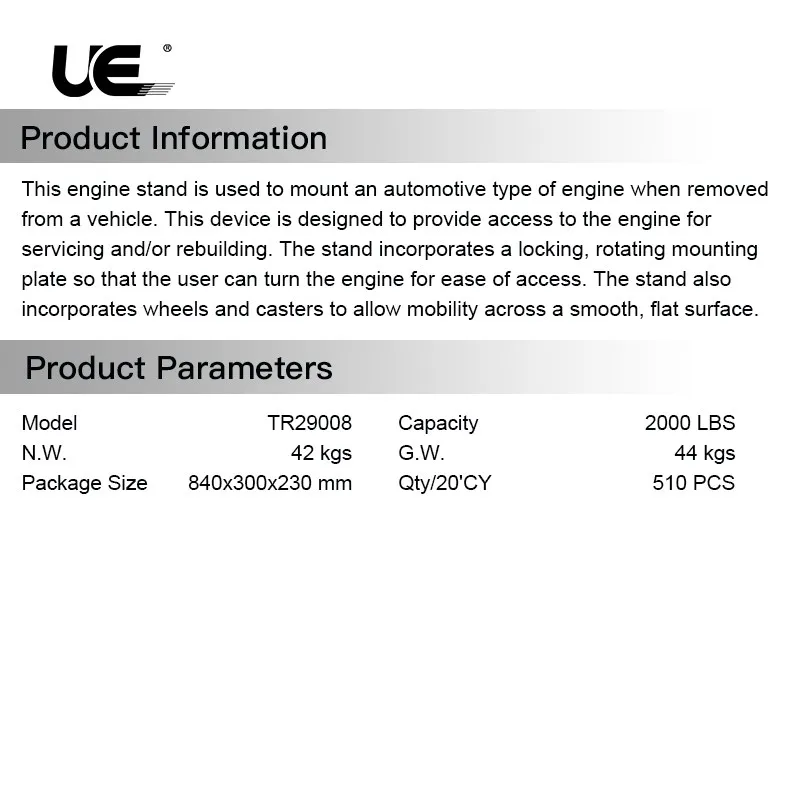 UE®

Product Information

This engine stand is used to mount an automotive type of engine when removed from a vehicle. This device is designed to provide access to the engine for servicing and/or rebuilding. The stand incorporates a locking, rotating mounting plate so that the user can turn the engine for ease of access. The stand also incorporates wheels and casters to allow mobility across a smooth, flat surface.

Product Parameters

| Model | TR29008 | Capacity | 2000 LBS |
|---|---|---|---|
| N.W. | 42 kgs | G.W. | 44 kgs |
| Package Size | 840x300x230 mm | Qty/20'CY | 510 PCS |